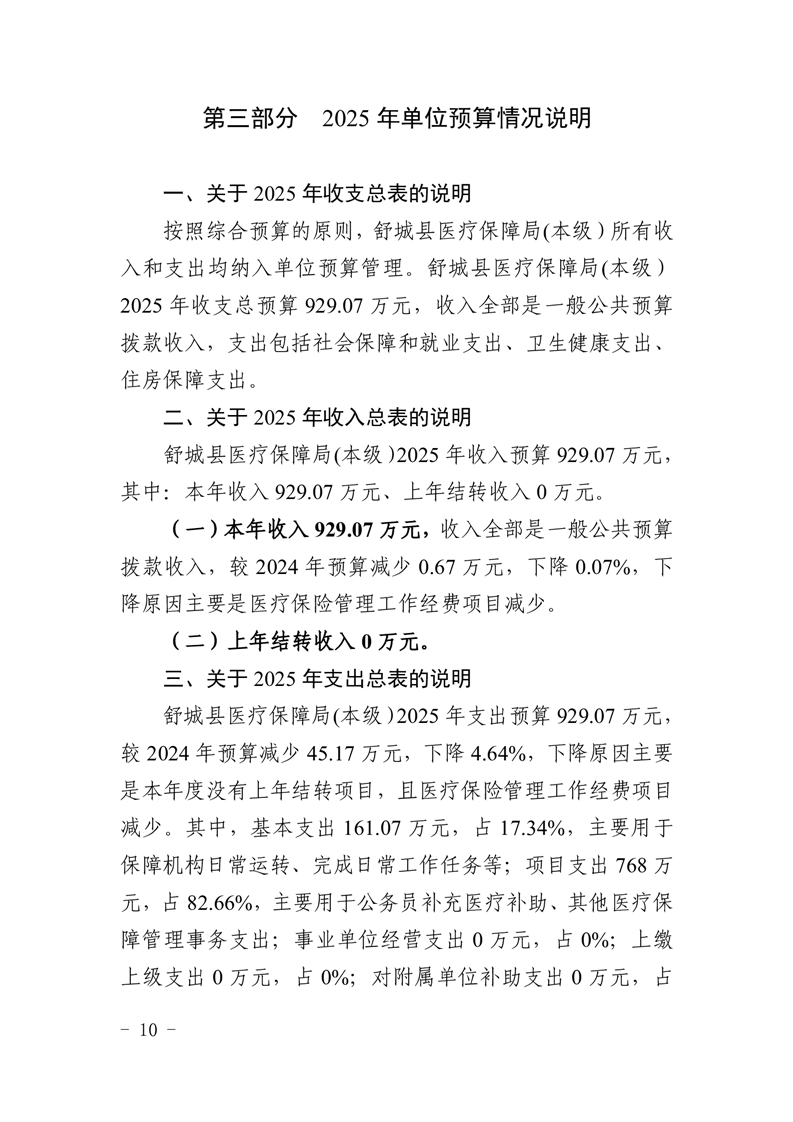 第三部分　2025 年单位预算情况说明

一、关于 2025 年收支总表的说明

按照综合预算的原则，舒城县医疗保障局(本级）所有收入和支出均纳入单位预算管理。舒城县医疗保障局(本级）2025 年收支总预算 929.07 万元，收入全部是一般公共预算拨款收入，支出包括社会保障和就业支出、卫生健康支出、住房保障支出。

二、关于 2025 年收入总表的说明

舒城县医疗保障局(本级）2025 年收入预算 929.07 万元，其中：本年收入 929.07 万元、上年结转收入 0 万元。

（一）本年收入 929.07 万元，收入全部是一般公共预算拨款收入，较 2024 年预算减少 0.67 万元，下降 0.07%，下降原因主要是医疗保险管理工作经费项目减少。

（二）上年结转收入 0 万元。

三、关于 2025 年支出总表的说明

舒城县医疗保障局(本级）2025 年支出预算 929.07 万元，较 2024 年预算减少 45.17 万元，下降 4.64%，下降原因主要是本年度没有上年结转项目，且医疗保险管理工作经费项目减少。其中，基本支出 161.07 万元，占 17.34%，主要用于保障机构日常运转、完成日常工作任务等；项目支出 768 万元，占 82.66%，主要用于公务员补充医疗补助、其他医疗保障管理事务支出；事业单位经营支出 0 万元，占 0%；上缴上级支出 0 万元，占 0%；对附属单位补助支出 0 万元，占

－ 10 －